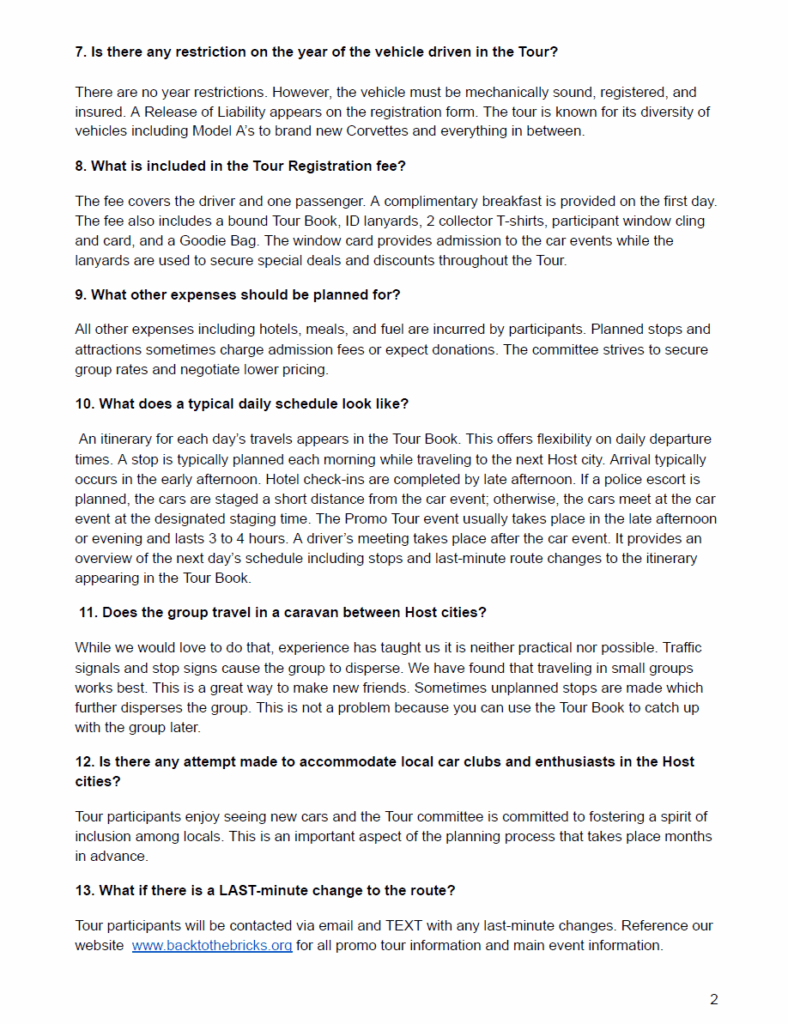 7. Is there any restriction on the year of the vehicle driven in the Tour?

There are no year restrictions. However, the vehicle must be mechanically sound, registered, and insured. A Release of Liability appears on the registration form. The tour is known for its diversity of vehicles including Model A's to brand new Corvettes and everything in between.

8. What is included in the Tour Registration fee?

The fee covers the driver and one passenger. A complimentary breakfast is provided on the first day. The fee also includes a bound Tour Book, ID lanyards, 2 collector T-shirts, participant window cling and card, and a Goodie Bag. The window card provides admission to the car events while the lanyards are used to secure special deals and discounts throughout the Tour.

9. What other expenses should be planned for?

All other expenses including hotels, meals, and fuel are incurred by participants. Planned stops and attractions sometimes charge admission fees or expect donations. The committee strives to secure group rates and negotiate lower pricing.

10. What does a typical daily schedule look like?

An itinerary for each day's travels appears in the Tour Book. This offers flexibility on daily departure times. A stop is typically planned each morning while traveling to the next Host city. Arrival typically occurs in the early afternoon. Hotel check-ins are completed by late afternoon. If a police escort is planned, the cars are staged a short distance from the car event; otherwise, the cars meet at the car event at the designated staging time. The Promo Tour event usually takes place in the late afternoon or evening and lasts 3 to 4 hours. A driver's meeting takes place after the car event. It provides an overview of the next day's schedule including stops and last-minute route changes to the itinerary appearing in the Tour Book.

11. Does the group travel in a caravan between Host cities?

While we would love to do that, experience has taught us it is neither practical nor possible. Traffic signals and stop signs cause the group to disperse. We have found that traveling in small groups works best. This is a great way to make new friends. Sometimes unplanned stops are made which further disperses the group. This is not a problem because you can use the Tour Book to catch up with the group later.

12. Is there any attempt made to accommodate local car clubs and enthusiasts in the Host cities?

Tour participants enjoy seeing new cars and the Tour committee is committed to fostering a spirit of inclusion among locals. This is an important aspect of the planning process that takes place months in advance.

13. What if there is a LAST-minute change to the route?

Tour participants will be contacted via email and TEXT with any last-minute changes. Reference our website www.backtothebricks.org for all promo tour information and main event information.

2